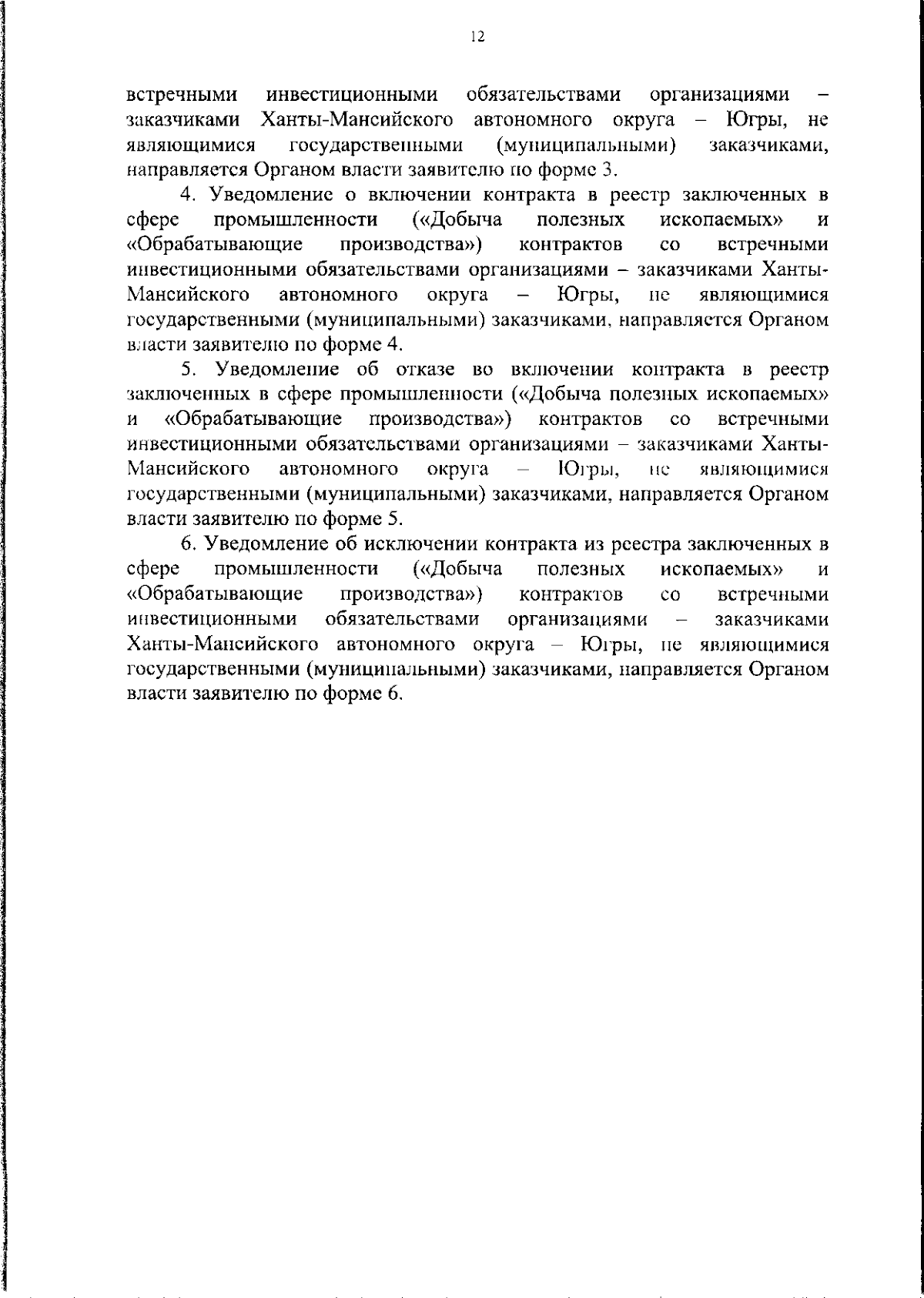 12

встречными инвестиционными обязательствами организациями – заказчиками Ханты-Мансийского автономного округа – Югры, не являющимися государственными (муниципальными) заказчиками, направляется Органом власти заявителю по форме 3.

4. Уведомление о включении контракта в реестр заключенных в сфере промышленности («Добыча полезных ископаемых» и «Обрабатывающие производства») контрактов со встречными инвестиционными обязательствами организациями – заказчиками Ханты-Мансийского автономного округа – Югры, не являющимися государственными (муниципальными) заказчиками, направляется Органом власти заявителю по форме 4.

5. Уведомление об отказе во включении контракта в реестр заключенных в сфере промышленности («Добыча полезных ископаемых» и «Обрабатывающие производства») контрактов со встречными инвестиционными обязательствами организациями – заказчиками Ханты-Мансийского автономного округа – Югры, не являющимися государственными (муниципальными) заказчиками, направляется Органом власти заявителю по форме 5.

6. Уведомление об исключении контракта из реестра заключенных в сфере промышленности («Добыча полезных ископаемых» и «Обрабатывающие производства») контрактов со встречными инвестиционными обязательствами организациями – заказчиками Ханты-Мансийского автономного округа – Югры, не являющимися государственными (муниципальными) заказчиками, направляется Органом власти заявителю по форме 6.